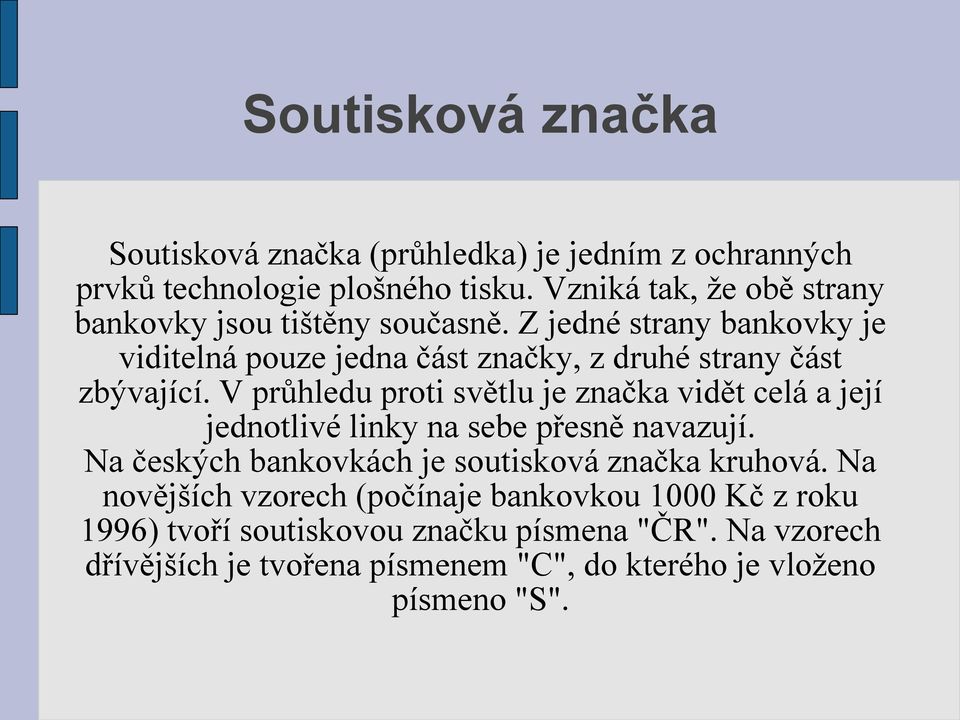 Soutisková značka

Soutisková značka (průhledka) je jedním z ochranných prvků technologie plošného tisku. Vzniká tak, že obě strany bankovky jsou tištěny současně. Z jedné strany bankovky je viditelná pouze jedna část značky, z druhé strany část zbývající. V průhledu proti světlu je značka vidět celá a její jednotlivé linky na sebe přesně navazují.
Na českých bankovkách je soutisková značka kruhová. Na novějších vzorech (počínaje bankovkou 1000 Kč z roku 1996) tvoří soutiskovou značku písmena "ČR". Na vzorech dřívějších je tvořena písmenem "C", do kterého je vloženo písmeno "S".